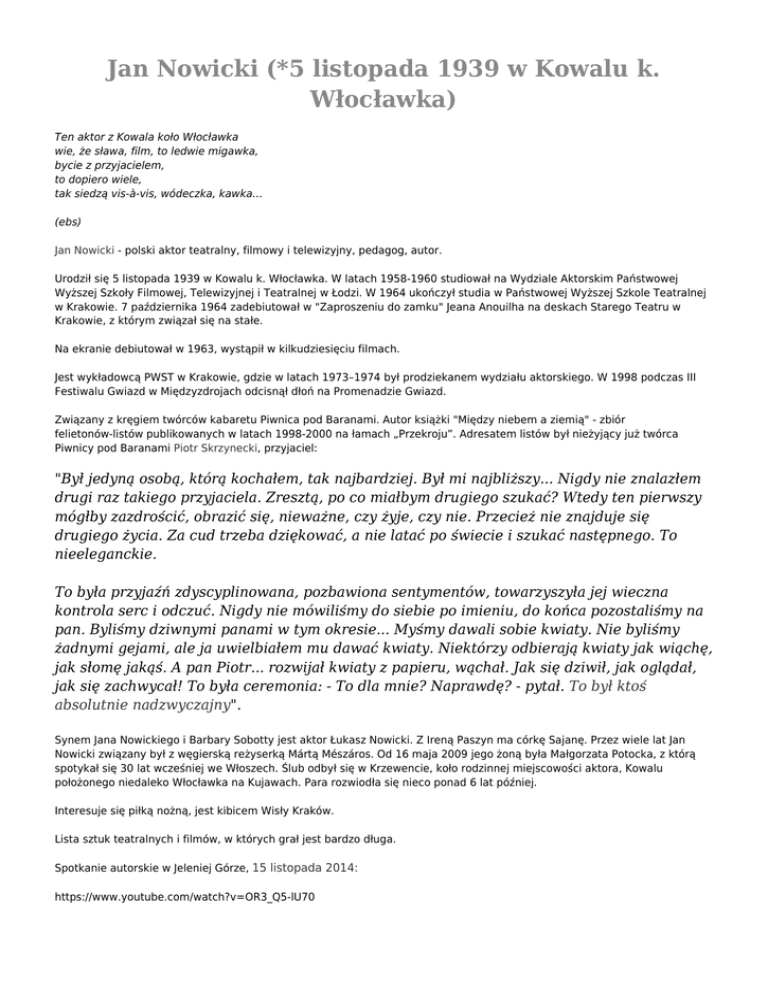 Jan Nowicki (*5 listopada 1939 w Kowalu k. Włocławka)

Ten aktor z Kowala koło Włocławka
wie, że sława, film, to ledwie migawka,
bycie z przyjacielem,
to dopiero wiele,
tak siedzą vis-à-vis, wódeczka, kawka...

(ebs)

Jan Nowicki - polski aktor teatralny, filmowy i telewizyjny, pedagog, autor.

Urodził się 5 listopada 1939 w Kowalu k. Włocławka. W latach 1958-1960 studiował na Wydziale Aktorskim Państwowej Wyższej Szkoły Filmowej, Telewizyjnej i Teatralnej w Łodzi. W 1964 ukończył studia w Państwowej Wyższej Szkole Teatralnej w Krakowie. 7 października 1964 zadebiutował w "Zaproszeniu do zamku" Jeana Anouilha na deskach Starego Teatru w Krakowie, z którym związał się na stałe.

Na ekranie debiutował w 1963, wystąpił w kilkudziesięciu filmach.

Jest wykładowcą PWST w Krakowie, gdzie w latach 1973–1974 był prodziekanem wydziału aktorskiego. W 1998 podczas III Festiwalu Gwiazd w Międzyzdrojach odcisnął dłoń na Promenadzie Gwiazd.

Związany z kręgiem twórców kabaretu Piwnica pod Baranami. Autor książki "Między niebem a ziemią" - zbiór felietonów-listów publikowanych w latach 1998-2000 na łamach „Przekroju". Adresatem listów był nieżyjący już twórca Piwnicy pod Baranami Piotr Skrzynecki, przyjaciel:

"Był jedyną osobą, którą kochałem, tak najbardziej. Był mi najbliższy... Nigdy nie znalazłem drugi raz takiego przyjaciela. Zresztą, po co miałbym drugiego szukać? Wtedy ten pierwszy mógłby zazdrościć, obrazić się, nieważne, czy żyje, czy nie. Przecież nie znajduje się drugiego życia. Za cud trzeba dziękować, a nie latać po świecie i szukać następnego. To nieeleganckie.

To była przyjaźń zdyscyplinowana, pozbawiona sentymentów, towarzyszyła jej wieczna kontrola serc i odczuć. Nigdy nie mówiliśmy do siebie po imieniu, do końca pozostaliśmy na pan. Byliśmy dziwnymi panami w tym okresie... Myśmy dawali sobie kwiaty. Nie byliśmy żadnymi gejami, ale ja uwielbiałem mu dawać kwiaty. Niektórzy odbierają kwiaty jak wiąchę, jak słomę jakąś. A pan Piotr... rozwijał kwiaty z papieru, wąchał. Jak się dziwił, jak oglądał, jak się zachwycał! To była ceremonia: - To dla mnie? Naprawdę? - pytał. To był ktoś absolutnie nadzwyczajny".

Synem Jana Nowickiego i Barbary Sobotty jest aktor Łukasz Nowicki. Z Ireną Paszyn ma córkę Sajanę. Przez wiele lat Jan Nowicki związany był z węgierską reżyserką Mártą Mészáros. Od 16 maja 2009 jego żoną była Małgorzata Potocka, z którą spotykał się 30 lat wcześniej we Włoszech. Ślub odbył się w Krzewencie, koło rodzinnej miejscowości aktora, Kowalu położonego niedaleko Włocławka na Kujawach. Para rozwiodła się nieco ponad 6 lat później.

Interesuje się piłką nożną, jest kibicem Wisły Kraków.

Lista sztuk teatralnych i filmów, w których grał jest bardzo długa.

Spotkanie autorskie w Jeleniej Górze, 15 listopada 2014:

https://www.youtube.com/watch?v=OR3_Q5-lU70